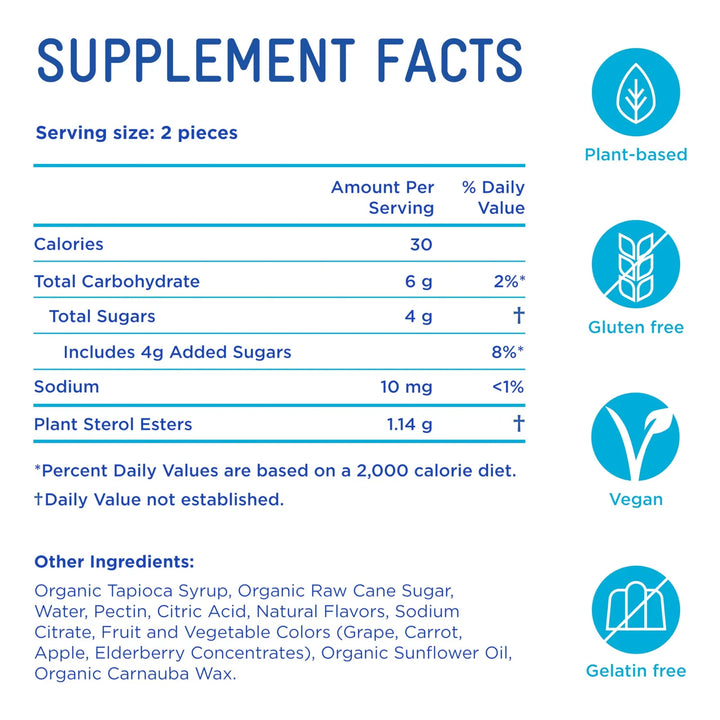 SUPPLEMENT FACTS

Serving size: 2 pieces

|  | Amount Per Serving | % Daily Value |
|---|---|---|
| Calories | 30 |  |
| Total Carbohydrate | 6 g | 2%* |
| Total Sugars | 4 g | † |
| Includes 4g Added Sugars |  | 8%* |
| Sodium | 10 mg | <1% |
| Plant Sterol Esters | 1.14 g | † |

*Percent Daily Values are based on a 2,000 calorie diet.

†Daily Value not established.

Other Ingredients:

Organic Tapioca Syrup, Organic Raw Cane Sugar, Water, Pectin, Citric Acid, Natural Flavors, Sodium Citrate, Fruit and Vegetable Colors (Grape, Carrot, Apple, Elderberry Concentrates), Organic Sunflower Oil, Organic Carnauba Wax.

Plant-based

Gluten free

Vegan

Gelatin free